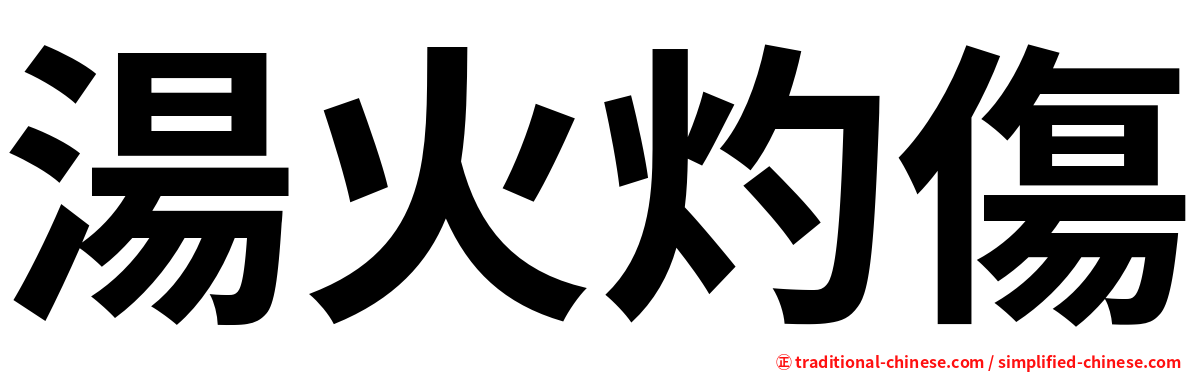 湯火灼傷

㊣ traditional-chinese.com / simplified-chinese.com